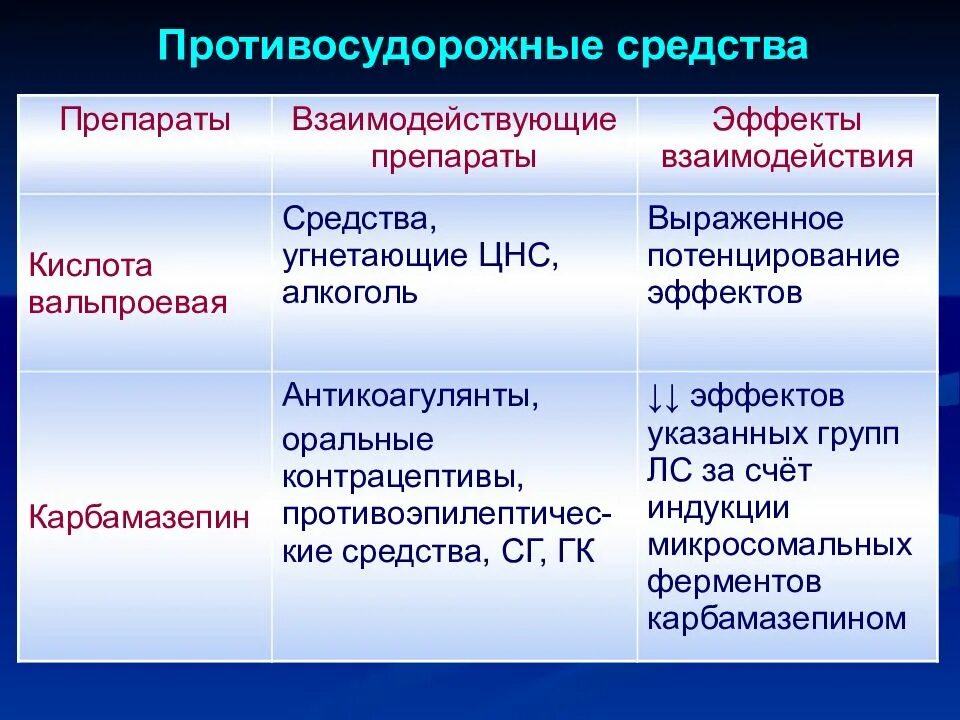 Противосудорожные средства

| Препараты | Взаимодействующие препараты | Эффекты взаимодействия |
|---|---|---|
| Кислота вальпроевая | Средства, угнетающие ЦНС, алкоголь | Выраженное потенцирование эффектов |
| Карбамазепин | Антикоагулянты, оральные контрацептивы, противоэпилептические средства, СГ, ГК | ↓↓ эффектов указанных групп ЛС за счёт индукции микросомальных ферментов карбамазепином |